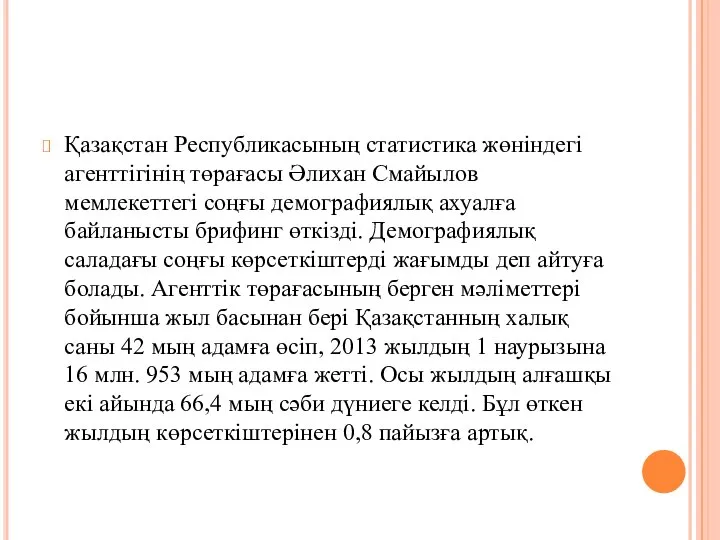 Қазақстан Республикасының статистика жөніндегі агенттігінің төрағасы Әлихан Смайылов мемлекеттегі соңғы демографиялық ахуалға байланысты брифинг өткізді. Демографиялық саладағы соңғы көрсеткіштерді жағымды деп айтуға болады. Агенттік төрағасының берген мәліметтері бойынша жыл басынан бері Қазақстанның халық саны 42 мың адамға өсіп, 2013 жылдың 1 наурызына 16 млн. 953 мың адамға жетті. Осы жылдың алғашқы екі айында 66,4 мың сәби дүниеге келді. Бұл өткен жылдың көрсеткіштерінен 0,8 пайызға артық.